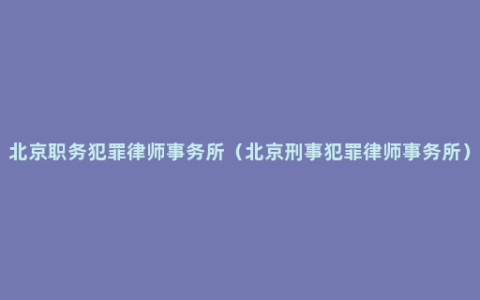 北京职务犯罪律师事务所（北京刑事犯罪律师事务所）